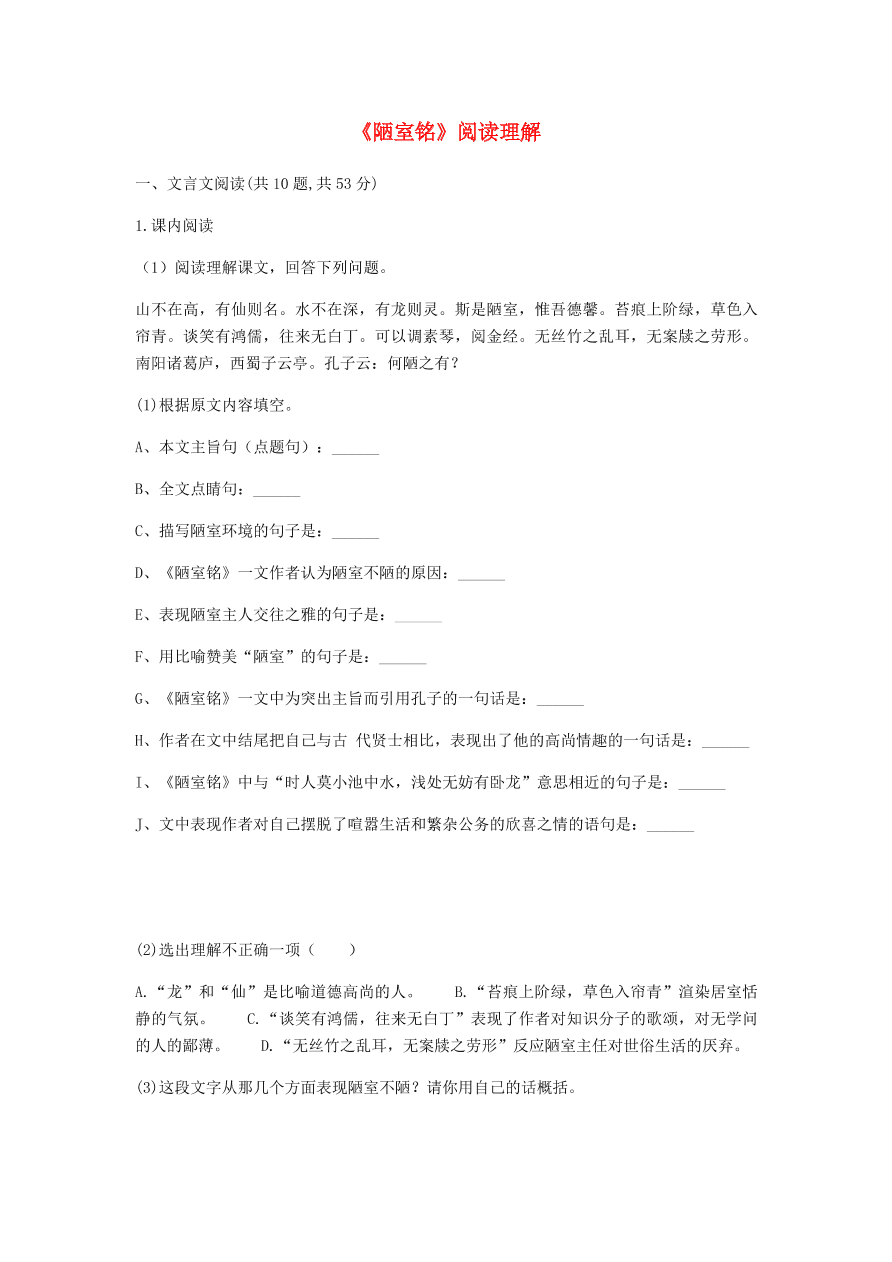 《陋室铭》阅读理解

一、文言文阅读(共10题,共53分)

1.课内阅读

（1）阅读理解课文，回答下列问题。

山不在高，有仙则名。水不在深，有龙则灵。斯是陋室，惟吾德馨。苔痕上阶绿，草色入帘青。谈笑有鸿儒，往来无白丁。可以调素琴，阅金经。无丝竹之乱耳，无案牍之劳形。南阳诸葛庐，西蜀子云亭。孔子云：何陋之有？

(1)根据原文内容填空。

A、本文主旨句（点题句）：______

B、全文点睛句：______

C、描写陋室环境的句子是：______

D、《陋室铭》一文作者认为陋室不陋的原因：______

E、表现陋室主人交往之雅的句子是：______

F、用比喻赞美“陋室”的句子是：______

G、《陋室铭》一文中为突出主旨而引用孔子的一句话是：______

H、作者在文中结尾把自己与古 代贤士相比，表现出了他的高尚情趣的一句话是：______

I、《陋室铭》中与“时人莫小池中水，浅处无妨有卧龙”意思相近的句子是：______

J、文中表现作者对自己摆脱了喧嚣生活和繁杂公务的欣喜之情的语句是：______

(2)选出理解不正确一项（　　）

A.“龙”和“仙”是比喻道德高尚的人。　　B.“苔痕上阶绿，草色入帘青”渲染居室恬静的气氛。　　C.“谈笑有鸿儒，往来无白丁”表现了作者对知识分子的歌颂，对无学问的人的鄙薄。　　D.“无丝竹之乱耳，无案牍之劳形”反应陋室主任对世俗生活的厌弃。

(3)这段文字从那几个方面表现陋室不陋？请你用自己的话概括。